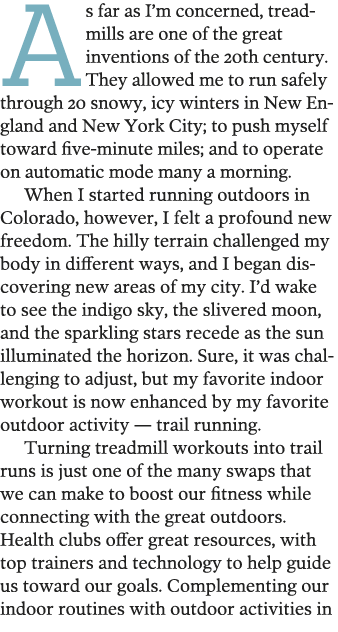 As far as I'm concerned, treadmills are one of the great inventions of the 20th century. They allowed me to run safely through 20 snowy, icy winters in New England and New York City; to push myself toward five-minute miles; and to operate on automatic mode many a morning.

When I started running outdoors in Colorado, however, I felt a profound new freedom. The hilly terrain challenged my body in different ways, and I began discovering new areas of my city. I'd wake to see the indigo sky, the slivered moon, and the sparkling stars recede as the sun illuminated the horizon. Sure, it was challenging to adjust, but my favorite indoor workout is now enhanced by my favorite outdoor activity — trail running.

Turning treadmill workouts into trail runs is just one of the many swaps that we can make to boost our fitness while connecting with the great outdoors. Health clubs offer great resources, with top trainers and technology to help guide us toward our goals. Complementing our indoor routines with outdoor activities in